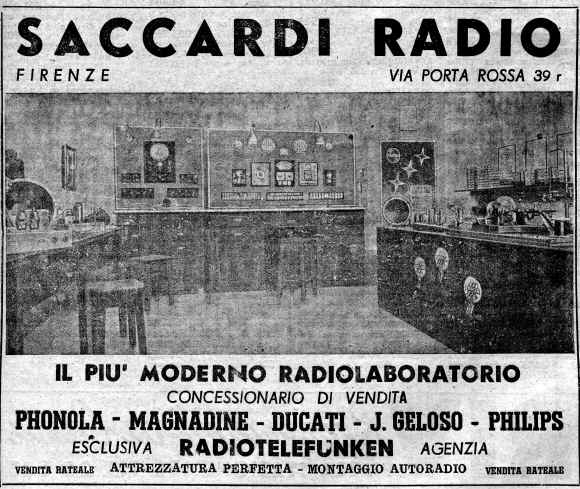 SACCARDI RADIO

FIRENZE

VIA PORTA ROSSA 39 r

IL PIU' MODERNO RADIOLABORATORIO

CONCESSIONARIO DI VENDITA

PHONOLA - MAGNADINE - DUCATI - J. GELOSO - PHILIPS

ESCLUSIVA RADIOTELEFUNKEN AGENZIA

VENDITA RATEALE ATTREZZATURA PERFETTA - MONTAGGIO AUTORADIO VENDITA RATEALE